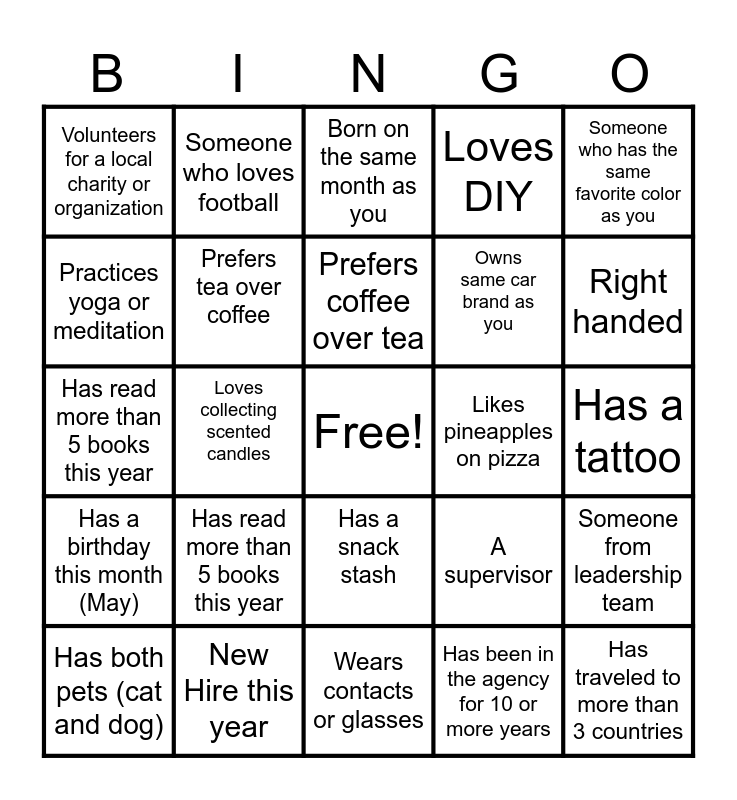 | B | I | N | G | O |
|---|---|---|---|---|
| Volunteers for a local charity or organization | Someone who loves football | Born on the same month as you | Loves DIY | Someone who has the same favorite color as you |
| Practices yoga or meditation | Prefers tea over coffee | Prefers coffee over tea | Owns same car brand as you | Right handed |
| Has read more than 5 books this year | Loves collecting scented candles | Free! | Likes pineapples on pizza | Has a tattoo |
| Has a birthday this month (May) | Has read more than 5 books this year | Has a snack stash | A supervisor | Someone from leadership team |
| Has both pets (cat and dog) | New Hire this year | Wears contacts or glasses | Has been in the agency for 10 or more years | Has traveled to more than 3 countries |